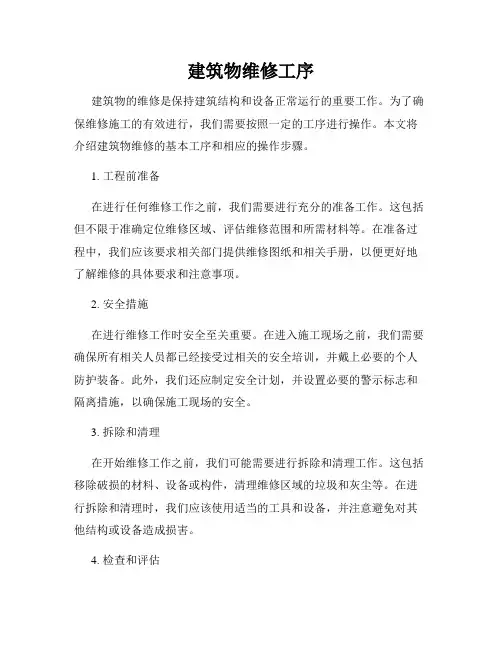 建筑物维修工序

建筑物的维修是保持建筑结构和设备正常运行的重要工作。为了确保维修施工的有效进行，我们需要按照一定的工序进行操作。本文将介绍建筑物维修的基本工序和相应的操作步骤。

1. 工程前准备

在进行任何维修工作之前，我们需要进行充分的准备工作。这包括但不限于准确定位维修区域、评估维修范围和所需材料等。在准备过程中，我们应该要求相关部门提供维修图纸和相关手册，以便更好地了解维修的具体要求和注意事项。

2. 安全措施

在进行维修工作时安全至关重要。在进入施工现场之前，我们需要确保所有相关人员都已经接受过相关的安全培训，并戴上必要的个人防护装备。此外，我们还应制定安全计划，并设置必要的警示标志和隔离措施，以确保施工现场的安全。

3. 拆除和清理

在开始维修工作之前，我们可能需要进行拆除和清理工作。这包括移除破损的材料、设备或构件，清理维修区域的垃圾和灰尘等。在进行拆除和清理时，我们应该使用适当的工具和设备，并注意避免对其他结构或设备造成损害。

4. 检查和评估